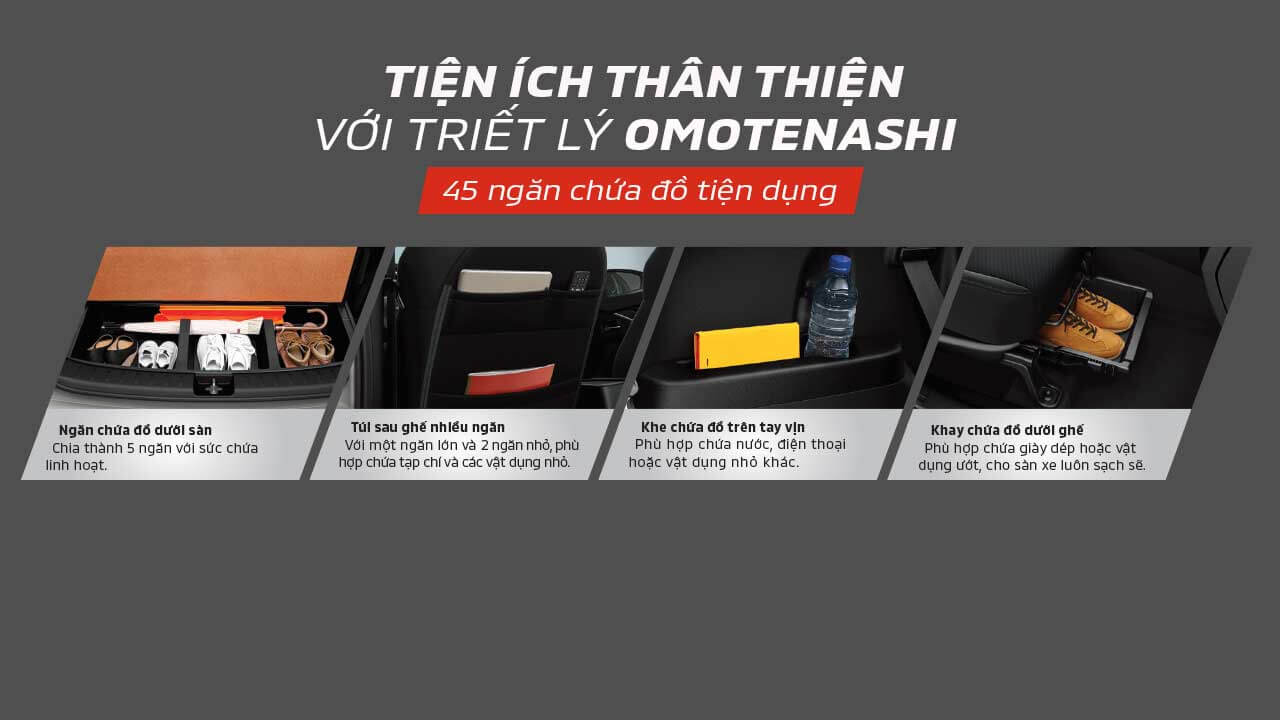 TIỆN ÍCH THÂN THIỆN
VỚI TRIẾT LÝ OMOTENASHI

45 ngăn chứa đồ tiện dụng

Ngăn chứa đồ dưới sàn
Chia thành 5 ngăn với sức chứa linh hoạt.

Túi sau ghế nhiều ngăn
Với một ngăn lớn và 2 ngăn nhỏ, phù hợp chứa tạp chí và các vật dụng nhỏ.

Khe chứa đồ trên tay vịn
Phù hợp chứa nước, điện thoại hoặc vật dụng nhỏ khác.

Khay chứa đồ dưới ghế
Phù hợp chứa giày dép hoặc vật dụng ướt, cho sàn xe luôn sạch sẽ.